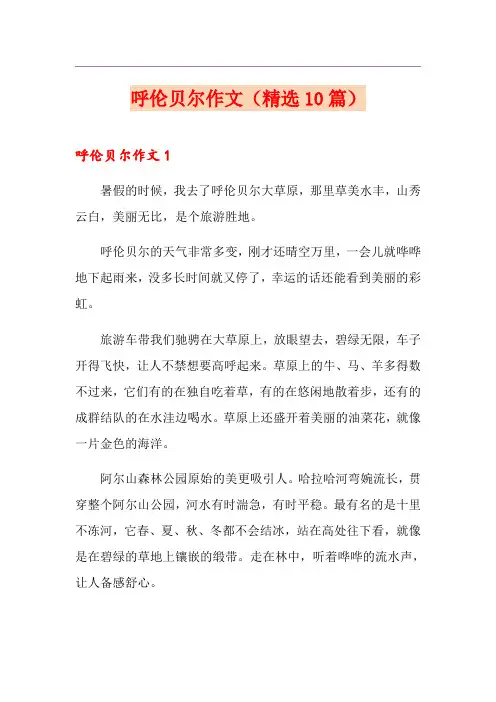 呼伦贝尔作文（精选10篇）

呼伦贝尔作文1

暑假的时候，我去了呼伦贝尔大草原，那里草美水丰，山秀云白，美丽无比，是个旅游胜地。

呼伦贝尔的天气非常多变，刚才还晴空万里，一会儿就哗哗地下起雨来，没多长时间就又停了，幸运的话还能看到美丽的彩虹。

旅游车带我们驰骋在大草原上，放眼望去，碧绿无限，车子开得飞快，让人不禁想要高呼起来。草原上的牛、马、羊多得数不过来，它们有的在独自吃着草，有的在悠闲地散着步，还有的成群结队的在水洼边喝水。草原上还盛开着美丽的油菜花，就像一片金色的海洋。

阿尔山森林公园原始的美更吸引人。哈拉哈河弯婉流长，贯穿整个阿尔山公园，河水有时湍急，有时平稳。最有名的是十里不冻河，它春、夏、秋、冬都不会结冰，站在高处往下看，就像是在碧绿的草地上镶嵌的缎带。走在林中，听着哗哗的流水声，让人备感舒心。